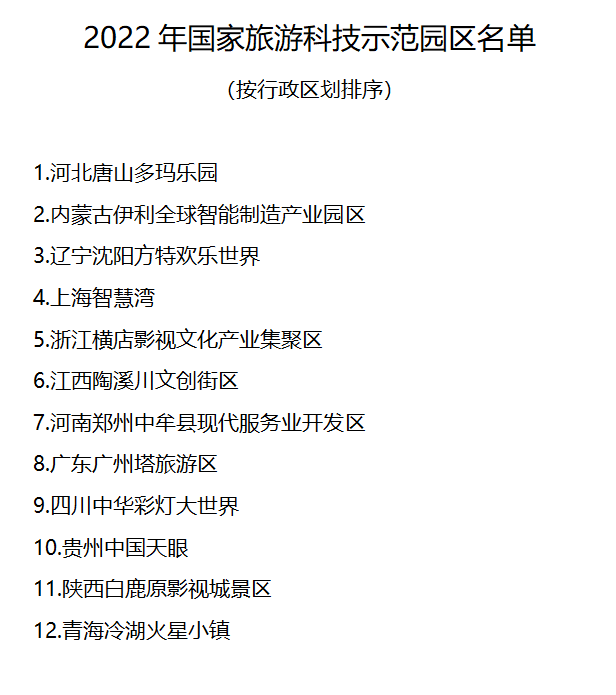 2022 年国家旅游科技示范园区名单

（按行政区划排序）

1.河北唐山多玛乐园

2.内蒙古伊利全球智能制造产业园区

3.辽宁沈阳方特欢乐世界

4.上海智慧湾

5.浙江横店影视文化产业集聚区

6.江西陶溪川文创街区

7.河南郑州中牟县现代服务业开发区

8.广东广州塔旅游区

9.四川中华彩灯大世界

10.贵州中国天眼

11.陕西白鹿原影视城景区

12.青海冷湖火星小镇